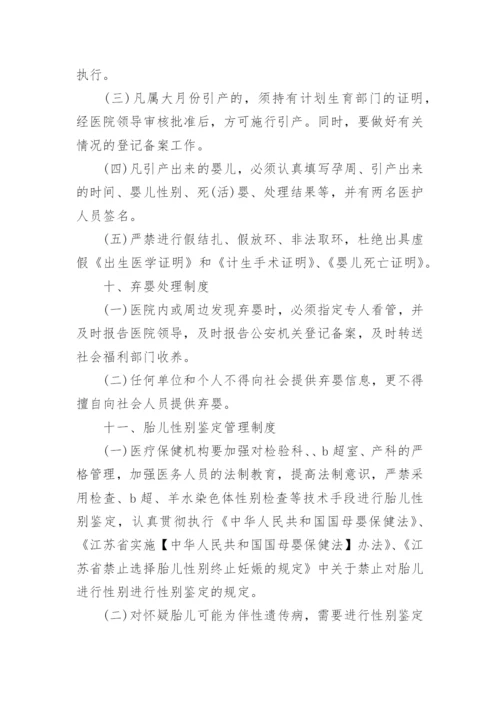 执行。

(三)凡属大月份引产的，须持有计划生育部门的证明，经医院领导审核批准后，方可施行引产。同时，要做好有关情况的登记备案工作。

(四)凡引产出来的婴儿，必须认真填写孕周、引产出来的时间、婴儿性别、死(活)婴、处理结果等，并有两名医护人员签名。

(五)严禁进行假结扎、假放环、非法取环，杜绝出具虚假《出生医学证明》和《计生手术证明》、《婴儿死亡证明》。

十、弃婴处理制度

(一)医院内或周边发现弃婴时，必须指定专人看管，并及时报告医院领导，及时报告公安机关登记备案，及时转送社会福利部门收养。

(二)任何单位和个人不得向社会提供弃婴信息，更不得擅自向社会人员提供弃婴。

十一、胎儿性别鉴定管理制度

(一)医疗保健机构要加强对检验科、、b超室、产科的严格管理，加强医务人员的法制教育，提高法制意识，严禁采用检查、b超、羊水染色体性别检查等技术手段进行胎儿性别鉴定，认真贯彻执行《中华人民共和国国母婴保健法》、《江苏省实施【中华人民共和国国母婴保健法】办法》、《江苏省禁止选择胎儿性别终止妊娠的规定》中关于禁止对胎儿进行性别进行性别鉴定的规定。

(二)对怀疑胎儿可能为伴性遗传病，需要进行性别鉴定